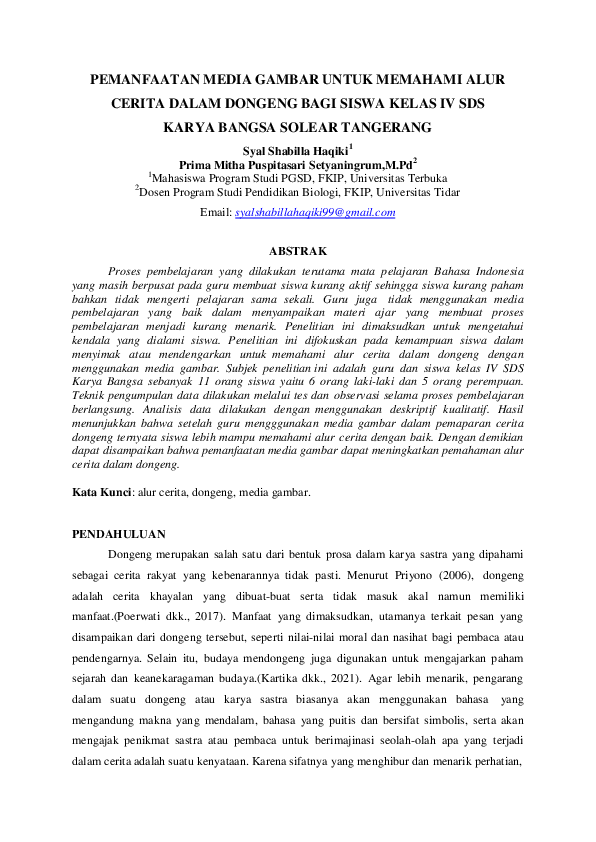 PEMANFAATAN MEDIA GAMBAR UNTUK MEMAHAMI ALUR CERITA DALAM DONGENG BAGI SISWA KELAS IV SDS KARYA BANGSA SOLEAR TANGERANG

Syal Shabilla Haqiki$^1$
Prima Mitha Puspitasari Setyaningrum,M.Pd$^2$
$^1$Mahasiswa Program Studi PGSD, FKIP, Universitas Terbuka
$^2$Dosen Program Studi Pendidikan Biologi, FKIP, Universitas Tidar

Email: syalshabillahaqiki99@gmail.com

ABSTRAK

Proses pembelajaran yang dilakukan terutama mata pelajaran Bahasa Indonesia yang masih berpusat pada guru membuat siswa kurang aktif sehingga siswa kurang paham bahkan tidak mengerti pelajaran sama sekali. Guru juga tidak menggunakan media pembelajaran yang baik dalam menyampaikan materi ajar yang membuat proses pembelajaran menjadi kurang menarik. Penelitian ini dimaksudkan untuk mengetahui kendala yang dialami siswa. Penelitian ini difokuskan pada kemampuan siswa dalam menyimak atau mendengarkan untuk memahami alur cerita dalam dongeng dengan menggunakan media gambar. Subjek penelitian ini adalah guru dan siswa kelas IV SDS Karya Bangsa sebanyak 11 orang siswa yaitu 6 orang laki-laki dan 5 orang perempuan. Teknik pengumpulan data dilakukan melalui tes dan observasi selama proses pembelajaran berlangsung. Analisis data dilakukan dengan menggunakan deskriptif kualitatif. Hasil menunjukkan bahwa setelah guru mengggunakan media gambar dalam pemaparan cerita dongeng ternyata siswa lebih mampu memahami alur cerita dengan baik. Dengan demikian dapat disampaikan bahwa pemanfaatan media gambar dapat meningkatkan pemahaman alur cerita dalam dongeng.

Kata Kunci: alur cerita, dongeng, media gambar.

PENDAHULUAN

Dongeng merupakan salah satu dari bentuk prosa dalam karya sastra yang dipahami sebagai cerita rakyat yang kebenarannya tidak pasti. Menurut Priyono (2006), dongeng adalah cerita khayalan yang dibuat-buat serta tidak masuk akal namun memiliki manfaat.(Poerwati dkk., 2017). Manfaat yang dimaksudkan, utamanya terkait pesan yang disampaikan dari dongeng tersebut, seperti nilai-nilai moral dan nasihat bagi pembaca atau pendengarnya. Selain itu, budaya mendongeng juga digunakan untuk mengajarkan paham sejarah dan keanekaragaman budaya.(Kartika dkk., 2021). Agar lebih menarik, pengarang dalam suatu dongeng atau karya sastra biasanya akan menggunakan bahasa yang mengandung makna yang mendalam, bahasa yang puitis dan bersifat simbolis, serta akan mengajak penikmat sastra atau pembaca untuk berimajinasi seolah-olah apa yang terjadi dalam cerita adalah suatu kenyataan. Karena sifatnya yang menghibur dan menarik perhatian,